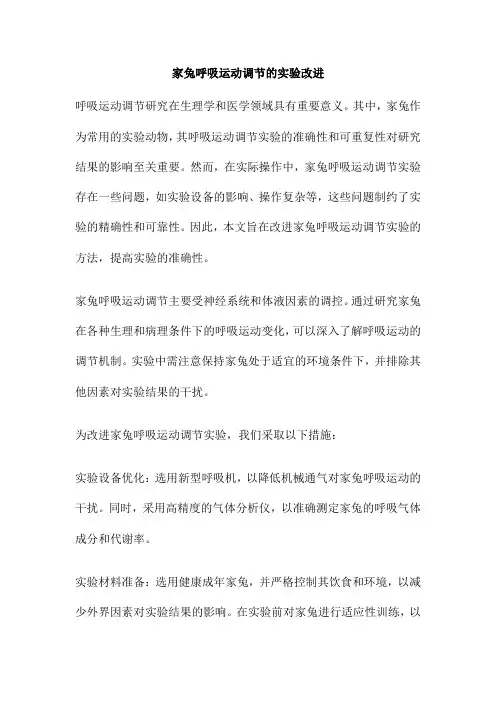 家兔呼吸运动调节的实验改进

呼吸运动调节研究在生理学和医学领域具有重要意义。其中，家兔作为常用的实验动物，其呼吸运动调节实验的准确性和可重复性对研究结果的影响至关重要。然而，在实际操作中，家兔呼吸运动调节实验存在一些问题，如实验设备的影响、操作复杂等，这些问题制约了实验的精确性和可靠性。因此，本文旨在改进家兔呼吸运动调节实验的方法，提高实验的准确性。

家兔呼吸运动调节主要受神经系统和体液因素的调控。通过研究家兔在各种生理和病理条件下的呼吸运动变化，可以深入了解呼吸运动的调节机制。实验中需注意保持家兔处于适宜的环境条件下，并排除其他因素对实验结果的干扰。

为改进家兔呼吸运动调节实验，我们采取以下措施：

实验设备优化：选用新型呼吸机，以降低机械通气对家兔呼吸运动的干扰。同时，采用高精度的气体分析仪，以准确测定家兔的呼吸气体成分和代谢率。

实验材料准备：选用健康成年家兔，并严格控制其饮食和环境，以减少外界因素对实验结果的影响。在实验前对家兔进行适应性训练，以